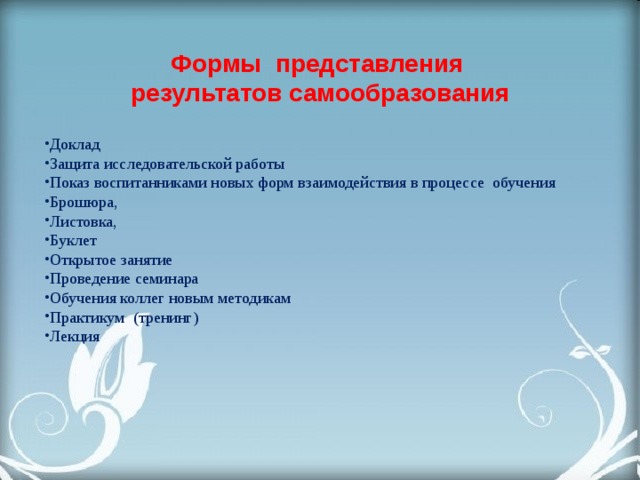 Формы представления результатов самообразования

•Доклад
•Защита исследовательской работы
•Показ воспитанниками новых форм взаимодействия в процессе обучения
•Брошюра,
•Листовка,
•Буклет
•Открытое занятие
•Проведение семинара
•Обучения коллег новым методикам
•Практикум (тренинг)
•Лекция